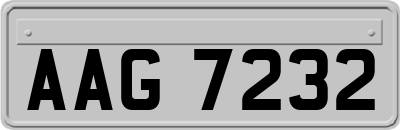 AAG 7232